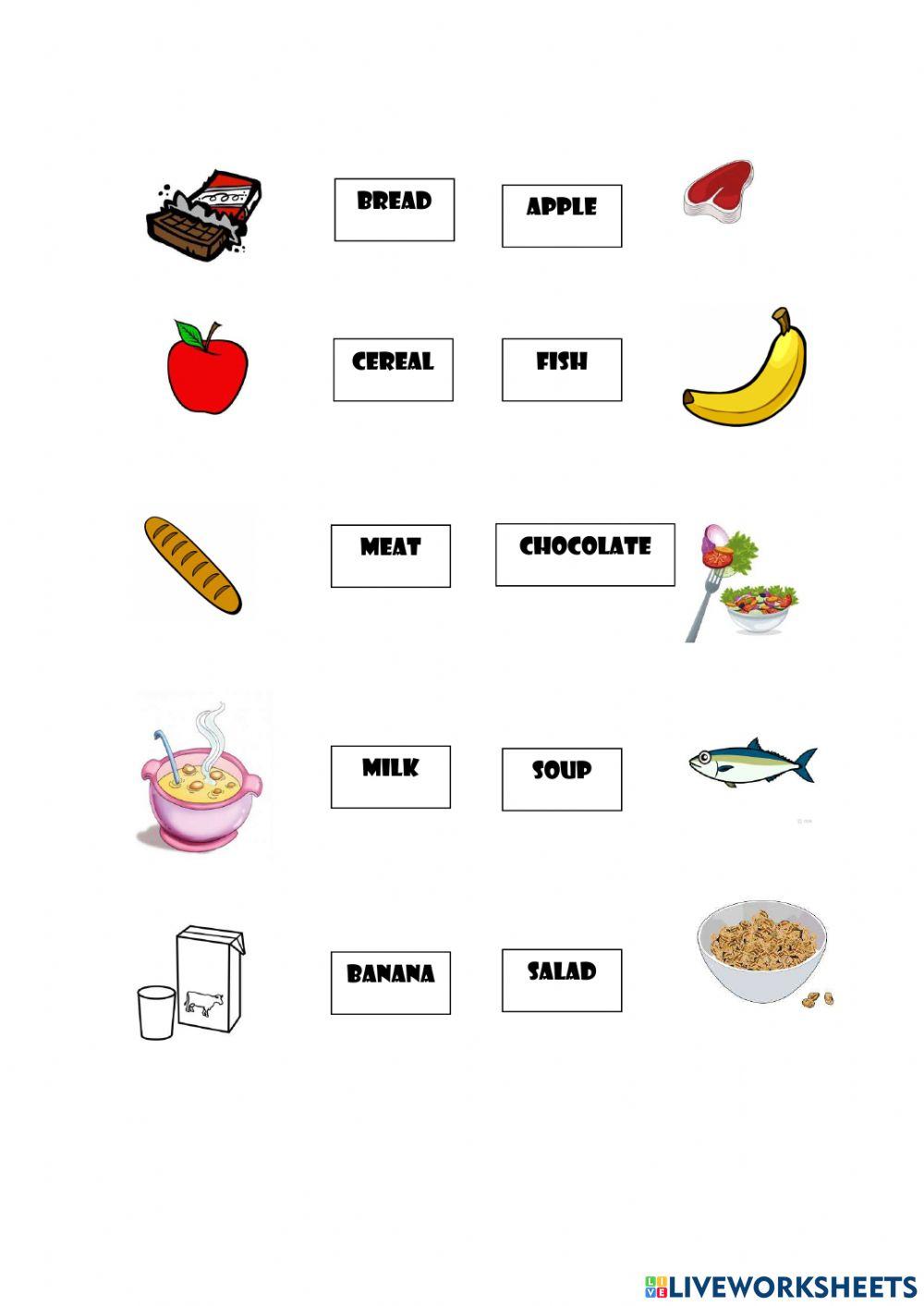 BREAD

APPLE

CEREAL

FISH

MEAT

CHOCOLATE

MILK

SOUP

BANANA

SALAD

LIVEWORKSHEETS